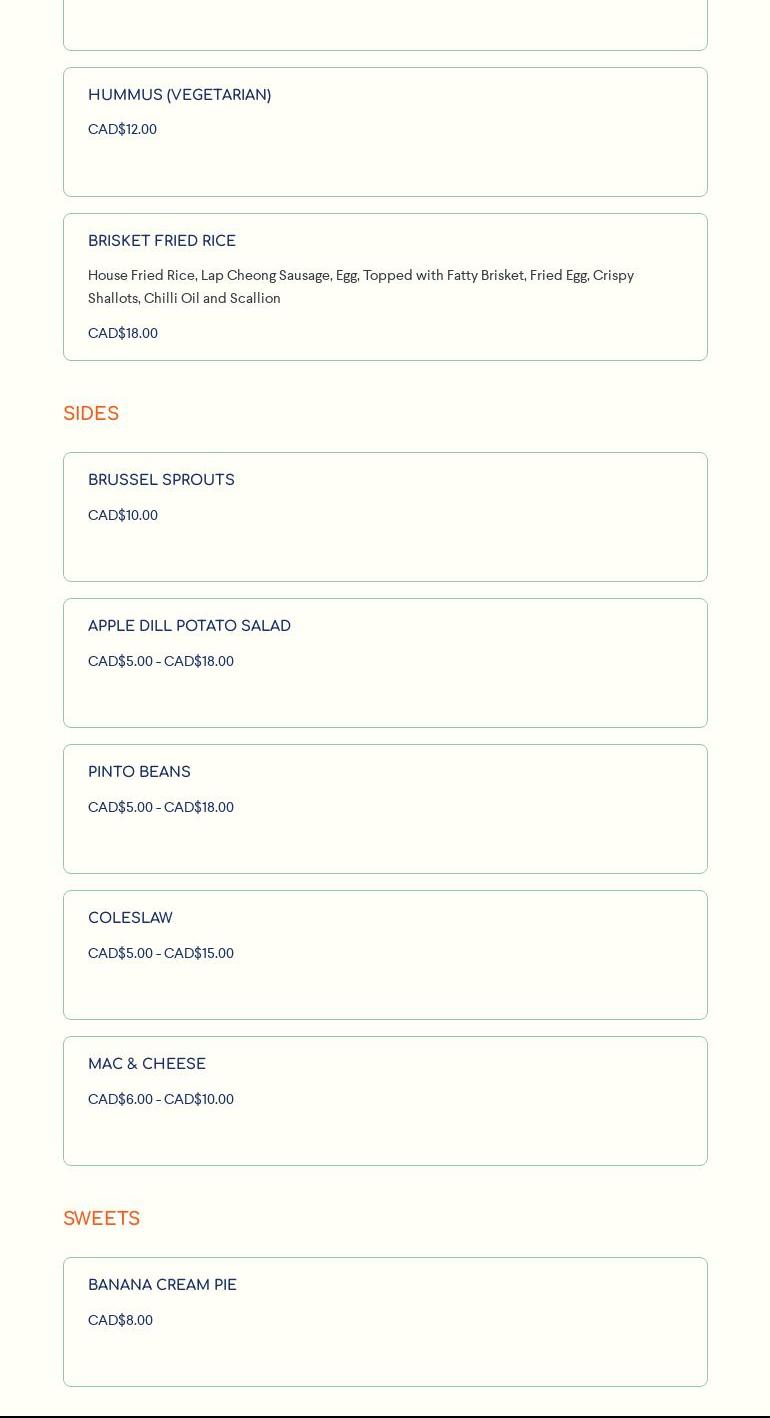 HUMMUS (VEGETARIAN)

CAD$12.00

BRISKET FRIED RICE

House Fried Rice, Lap Cheong Sausage, Egg, Topped with Fatty Brisket, Fried Egg, Crispy Shallots, Chilli Oil and Scallion

CAD$18.00

SIDES

BRUSSEL SPROUTS

CAD$10.00

APPLE DILL POTATO SALAD

CAD$5.00 - CAD$18.00

PINTO BEANS

CAD$5.00 - CAD$18.00

COLESLAW

CAD$5.00 - CAD$15.00

MAC & CHEESE

CAD$6.00 - CAD$10.00

SWEETS

BANANA CREAM PIE

CAD$8.00